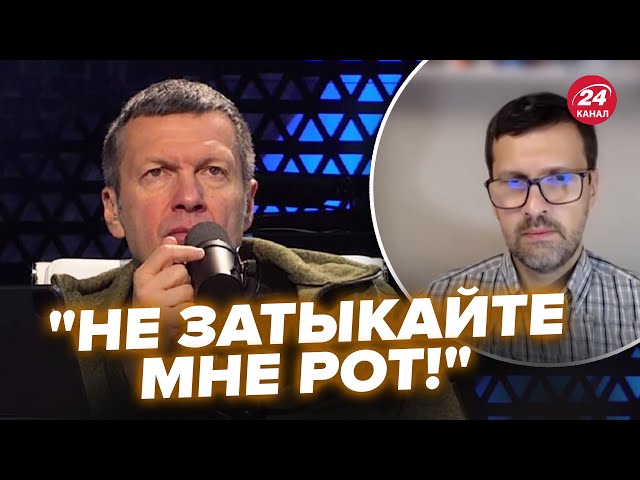 24 КАНАЛ

"НЕ ЗАТЫКАЙТЕ МНЕ РОТ!"